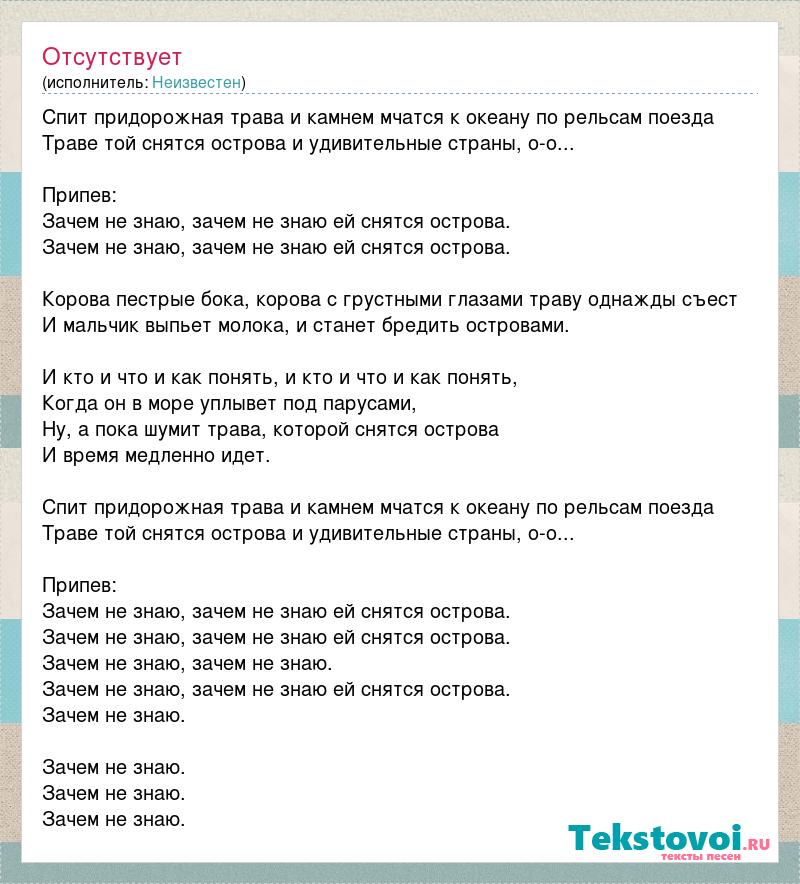 Отсутствует
(исполнитель: Неизвестен)

Спит придорожная трава и камнем мчатся к океану по рельсам поезда
Траве той снятся острова и удивительные страны, о-о...

Припев:
Зачем не знаю, зачем не знаю ей снятся острова.
Зачем не знаю, зачем не знаю ей снятся острова.

Корова пестрые бока, корова с грустными глазами траву однажды съест
И мальчик выпьет молока, и станет бредить островами.

И кто и что и как понять, и кто и что и как понять,
Когда он в море уплывет под парусами,
Ну, а пока шумит трава, которой снятся острова
И время медленно идет.

Спит придорожная трава и камнем мчатся к океану по рельсам поезда
Траве той снятся острова и удивительные страны, о-о...

Припев:
Зачем не знаю, зачем не знаю ей снятся острова.
Зачем не знаю, зачем не знаю ей снятся острова.
Зачем не знаю, зачем не знаю.
Зачем не знаю, зачем не знаю ей снятся острова.
Зачем не знаю.

Зачем не знаю.
Зачем не знаю.
Зачем не знаю.

Tekstovoi.RU
тексты песен